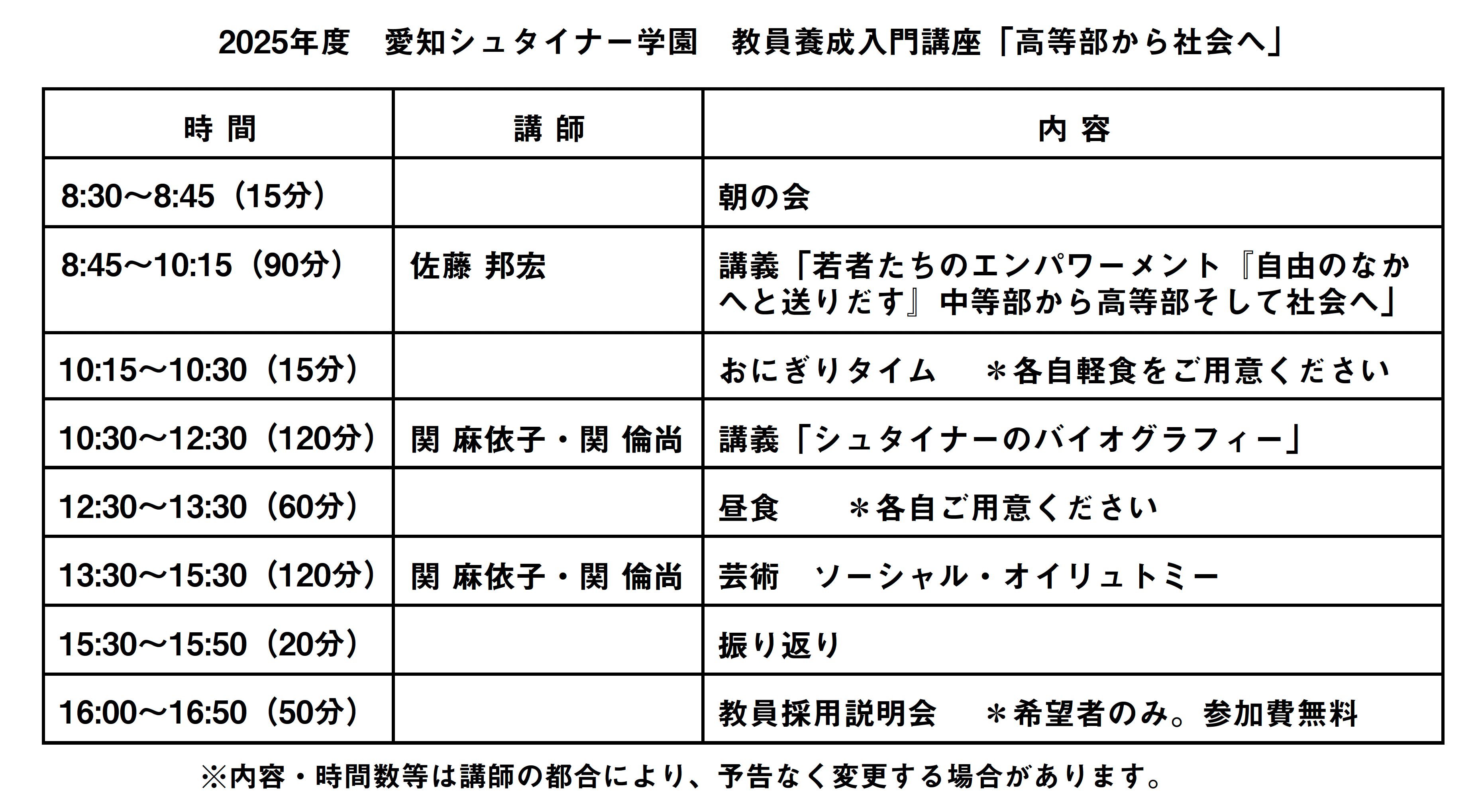 2025年度　愛知シュタイナー学園　教員養成入門講座「高等部から社会へ」

| 時 間 | 講 師 | 内 容 |
|---|---|---|
| 8:30〜8:45（15分） | | 朝の会 |
| 8:45〜10:15（90分） | 佐藤 邦宏 | 講義「若者たちのエンパワーメント『自由のなかへと送りだす』中等部から高等部そして社会へ」 |
| 10:15〜10:30（15分） | | おにぎりタイム　＊各自軽食をご用意ください |
| 10:30〜12:30（120分） | 関 麻依子・関 倫尚 | 講義「シュタイナーのバイオグラフィー」 |
| 12:30〜13:30（60分） | | 昼食　＊各自ご用意ください |
| 13:30〜15:30（120分） | 関 麻依子・関 倫尚 | 芸術　ソーシャル・オイリュトミー |
| 15:30〜15:50（20分） | | 振り返り |
| 16:00〜16:50（50分） | | 教員採用説明会　＊希望者のみ。参加費無料 |

※内容・時間数等は講師の都合により、予告なく変更する場合があります。